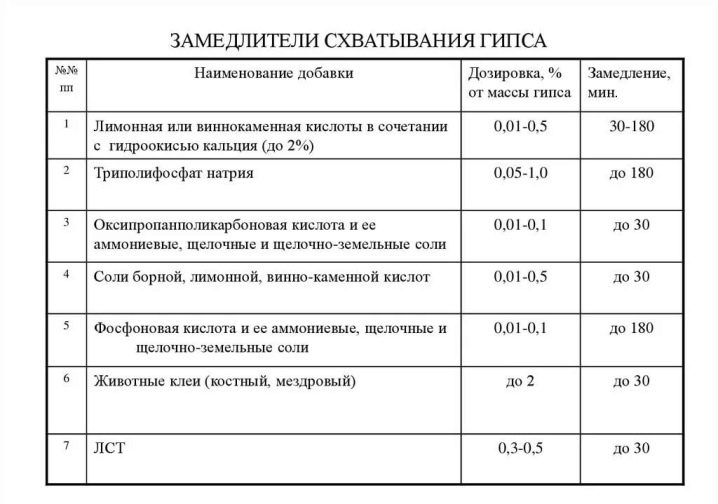 ЗАМЕДЛИТЕЛИ СХВАТЫВАНИЯ ГИПСА

| №№ пп | Наименование добавки | Дозировка, % от массы гипса | Замедление, мин. |
|---|---|---|---|
| 1 | Лимонная или виннокаменная кислоты в сочетании с гидроокисью кальция (до 2%) | 0,01-0,5 | 30-180 |
| 2 | Триполифосфат натрия | 0,05-1,0 | до 180 |
| 3 | Оксипропанполикарбоновая кислота и ее аммониевые, щелочные и щелочно-земельные соли | 0,01-0,1 | до 30 |
| 4 | Соли борной, лимонной, винно-каменной кислот | 0,01-0,5 | до 30 |
| 5 | Фосфоновая кислота и ее аммониевые, щелочные и щелочно-земельные соли | 0,01-0,1 | до 180 |
| 6 | Животные клеи (костный, мездровый) | до 2 | до 30 |
| 7 | ЛСТ | 0,3-0,5 | до 30 |